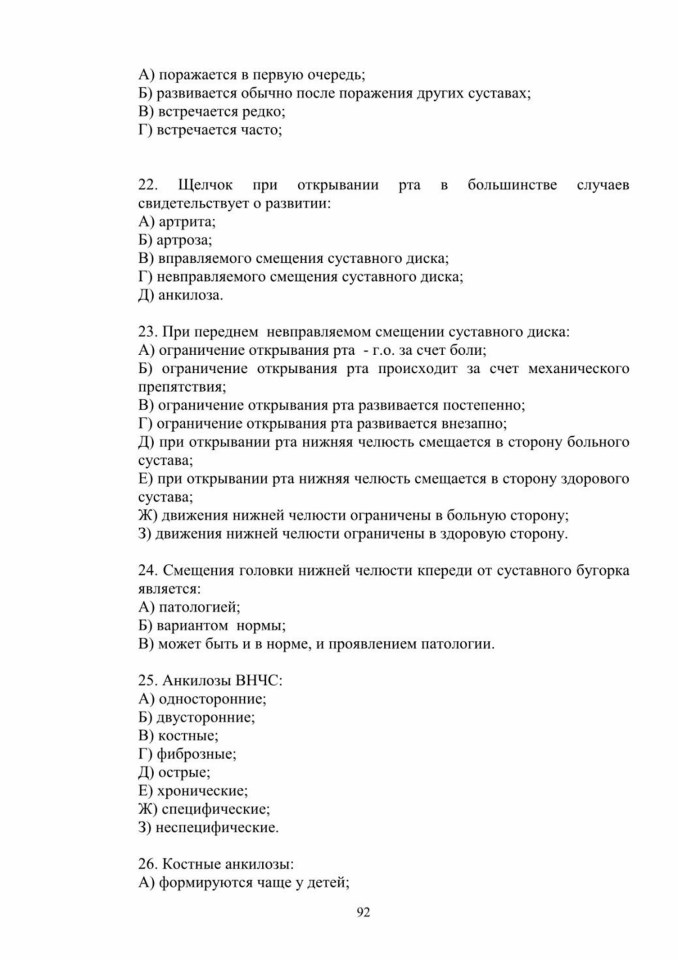 А) поражается в первую очередь;
Б) развивается обычно после поражения других суставах;
В) встречается редко;
Г) встречается часто;

22. Щелчок при открывании рта в большинстве случаев свидетельствует о развитии:
А) артрита;
Б) артроза;
В) вправляемого смещения суставного диска;
Г) невправляемого смещения суставного диска;
Д) анкилоза.

23. При переднем невправляемом смещении суставного диска:
А) ограничение открывания рта - г.о. за счет боли;
Б) ограничение открывания рта происходит за счет механического препятствия;
В) ограничение открывания рта развивается постепенно;
Г) ограничение открывания рта развивается внезапно;
Д) при открывании рта нижняя челюсть смещается в сторону больного сустава;
Е) при открывании рта нижняя челюсть смещается в сторону здорового сустава;
Ж) движения нижней челюсти ограничены в больную сторону;
З) движения нижней челюсти ограничены в здоровую сторону.

24. Смещения головки нижней челюсти кпереди от суставного бугорка является:
А) патологией;
Б) вариантом нормы;
В) может быть и в норме, и проявлением патологии.

25. Анкилозы ВНЧС:
А) односторонние;
Б) двусторонние;
В) костные;
Г) фиброзные;
Д) острые;
Е) хронические;
Ж) специфические;
З) неспецифические.

26. Костные анкилозы:
А) формируются чаще у детей;

92